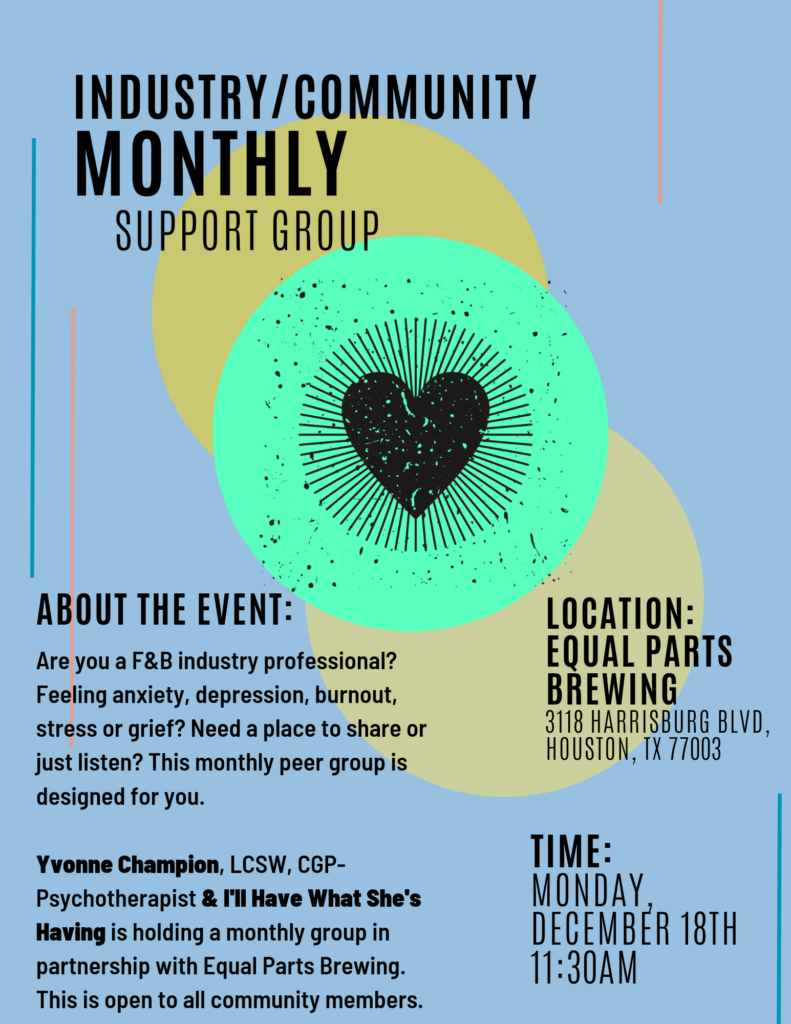 INDUSTRY/COMMUNITY
MONTHLY
SUPPORT GROUP

ABOUT THE EVENT:

Are you a F&B industry professional? Feeling anxiety, depression, burnout, stress or grief? Need a place to share or just listen? This monthly peer group is designed for you.

Yvonne Champion, LCSW, CGP-Psychotherapist & I'll Have What She's Having is holding a monthly group in partnership with Equal Parts Brewing. This is open to all community members.

LOCATION:
EQUAL PARTS BREWING
3118 HARRISBURG BLVD,
HOUSTON, TX 77003

TIME:
MONDAY,
DECEMBER 18TH
11:30AM